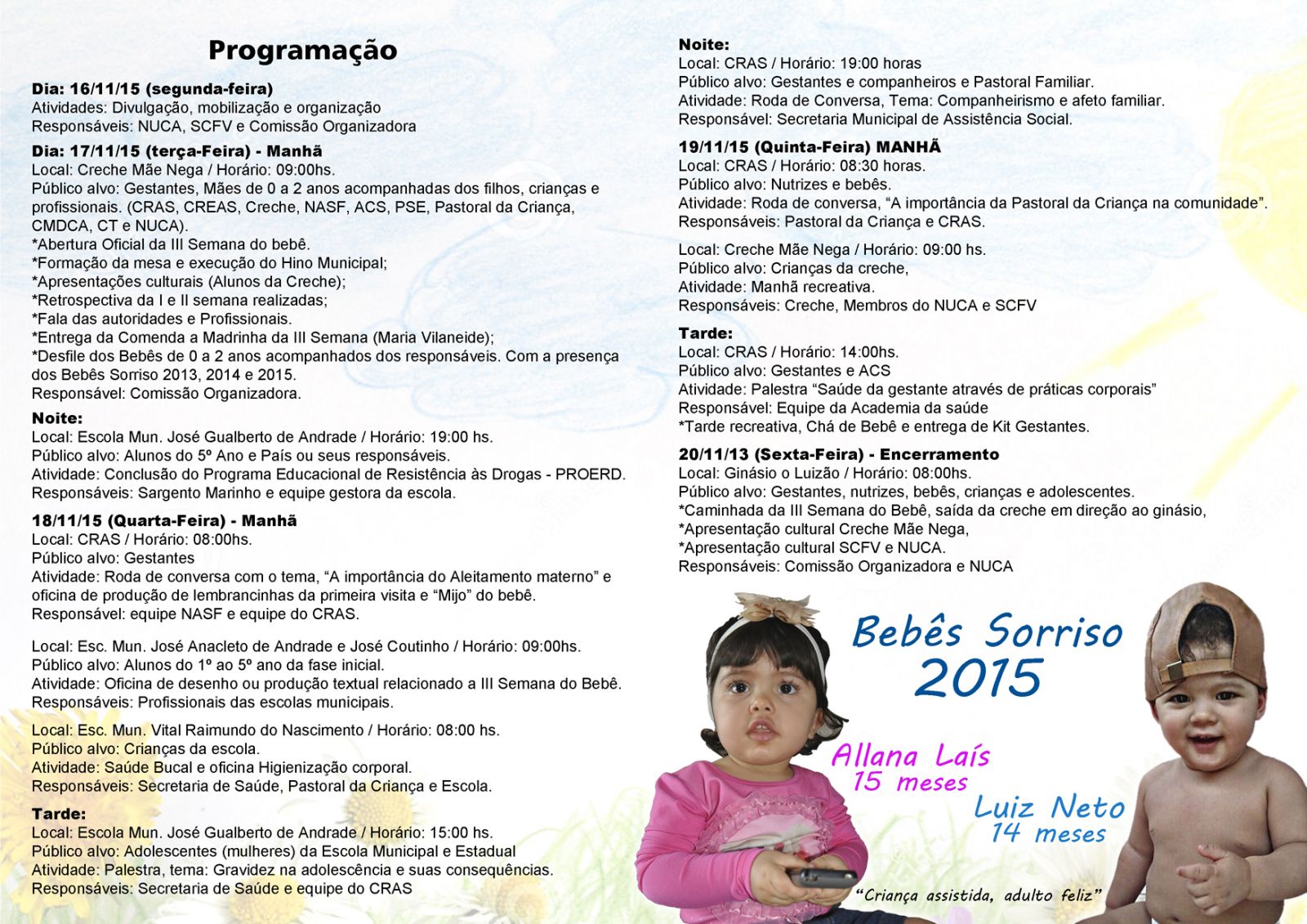 Programação

Dia: 16/11/15 (segunda-feira)
Atividades: Divulgação, mobilização e organização
Responsáveis: NUCA, SCFV e Comissão Organizadora

Dia: 17/11/15 (terça-Feira) - Manhã
Local: Creche Mãe Nega / Horário: 09:00hs.
Público alvo: Gestantes, Mães de 0 a 2 anos acompanhadas dos filhos, crianças e profissionais. (CRAS, CREAS, Creche, NASF, ACS, PSE, Pastoral da Criança, CMDCA, CT e NUCA).
*Abertura Oficial da III Semana do bebê.
*Formação da mesa e execução do Hino Municipal;
*Apresentações culturais (Alunos da Creche);
*Retrospectiva da I e II semana realizadas;
*Fala das autoridades e Profissionais.
*Entrega da Comenda a Madrinha da III Semana (Maria Vilaneide);
*Desfile dos Bebês de 0 a 2 anos acompanhados dos responsáveis. Com a presença dos Bebês Sorriso 2013, 2014 e 2015.
Responsável: Comissão Organizadora.

Noite:
Local: Escola Mun. José Gualberto de Andrade / Horário: 19:00 hs.
Público alvo: Alunos do 5º Ano e País ou seus responsáveis.
Atividade: Conclusão do Programa Educacional de Resistência às Drogas - PROERD.
Responsáveis: Sargento Marinho e equipe gestora da escola.

18/11/15 (Quarta-Feira) - Manhã
Local: CRAS / Horário: 08:00hs.
Público alvo: Gestantes
Atividade: Roda de conversa com o tema, “A importância do Aleitamento materno” e oficina de produção de lembrancinhas da primeira visita e “Mijo” do bebê.
Responsável: equipe NASF e equipe do CRAS.

Local: Esc. Mun. José Anacleto de Andrade e José Coutinho / Horário: 09:00hs.
Público alvo: Alunos do 1º ao 5º ano da fase inicial.
Atividade: Oficina de desenho ou produção textual relacionado a III Semana do Bebê.
Responsáveis: Profissionais das escolas municipais.

Local: Esc. Mun. Vital Raimundo do Nascimento / Horário: 08:00 hs.
Público alvo: Crianças da escola.
Atividade: Saúde Bucal e oficina Higienização corporal.
Responsáveis: Secretaria de Saúde, Pastoral da Criança e Escola.

Tarde:
Local: Escola Mun. José Gualberto de Andrade / Horário: 15:00 hs.
Público alvo: Adolescentes (mulheres) da Escola Municipal e Estadual
Atividade: Palestra, tema: Gravidez na adolescência e suas consequências.
Responsáveis: Secretaria de Saúde e equipe do CRAS

Noite:
Local: CRAS / Horário: 19:00 horas
Público alvo: Gestantes e companheiros e Pastoral Familiar.
Atividade: Roda de Conversa, Tema: Companheirismo e afeto familiar.
Responsável: Secretaria Municipal de Assistência Social.

19/11/15 (Quinta-Feira) MANHÃ
Local: CRAS / Horário: 08:30 horas.
Público alvo: Nutrizes e bebês.
Atividade: Roda de conversa, “A importância da Pastoral da Criança na comunidade”.
Responsáveis: Pastoral da Criança e CRAS.

Local: Creche Mãe Nega / Horário: 09:00 hs.
Público alvo: Crianças da creche,
Atividade: Manhã recreativa.
Responsáveis: Creche, Membros do NUCA e SCFV

Tarde:
Local: CRAS / Horário: 14:00hs.
Público alvo: Gestantes e ACS
Atividade: Palestra “Saúde da gestante através de práticas corporais”
Responsável: Equipe da Academia da saúde
*Tarde recreativa, Chá de Bebê e entrega de Kit Gestantes.

20/11/13 (Sexta-Feira) - Encerramento
Local: Ginásio o Luizão / Horário: 08:00hs.
Público alvo: Gestantes, nutrizes, bebês, crianças e adolescentes.
*Caminhada da III Semana do Bebê, saída da creche em direção ao ginásio,
*Apresentação cultural Creche Mãe Nega,
*Apresentação cultural SCFV e NUCA.
Responsáveis: Comissão Organizadora e NUCA

Bebês Sorriso 2015

Allana Laís 15 meses

Luiz Neto 14 meses

“Criança assistida, adulto feliz”